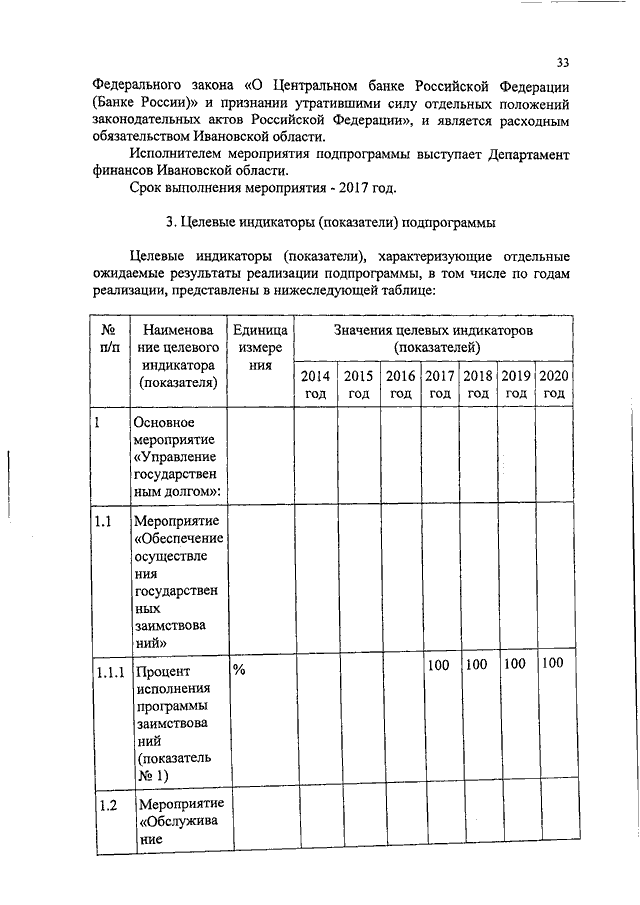 33

Федерального закона «О Центральном банке Российской Федерации (Банке России)» и признании утратившими силу отдельных положений законодательных актов Российской Федерации», и является расходным обязательством Ивановской области.

Исполнителем мероприятия подпрограммы выступает Департамент финансов Ивановской области.

Срок выполнения мероприятия - 2017 год.

3. Целевые индикаторы (показатели) подпрограммы

Целевые индикаторы (показатели), характеризующие отдельные ожидаемые результаты реализации подпрограммы, в том числе по годам реализации, представлены в нижеследующей таблице:

| № п/п | Наименование целевого индикатора (показателя) | Единица измерения | Значения целевых индикаторов (показателей) | | | | | | |
|---|---|---|---|---|---|---|---|---|---|
| | | | 2014 год | 2015 год | 2016 год | 2017 год | 2018 год | 2019 год | 2020 год |
| 1 | Основное мероприятие «Управление государственным долгом»: | | | | | | | | |
| 1.1 | Мероприятие «Обеспечение осуществления государственных заимствований» | | | | | | | | |
| 1.1.1 | Процент исполнения программы заимствований (показатель № 1) | % | | | | 100 | 100 | 100 | 100 |
| 1.2 | Мероприятие «Обслуживание | | | | | | | | |